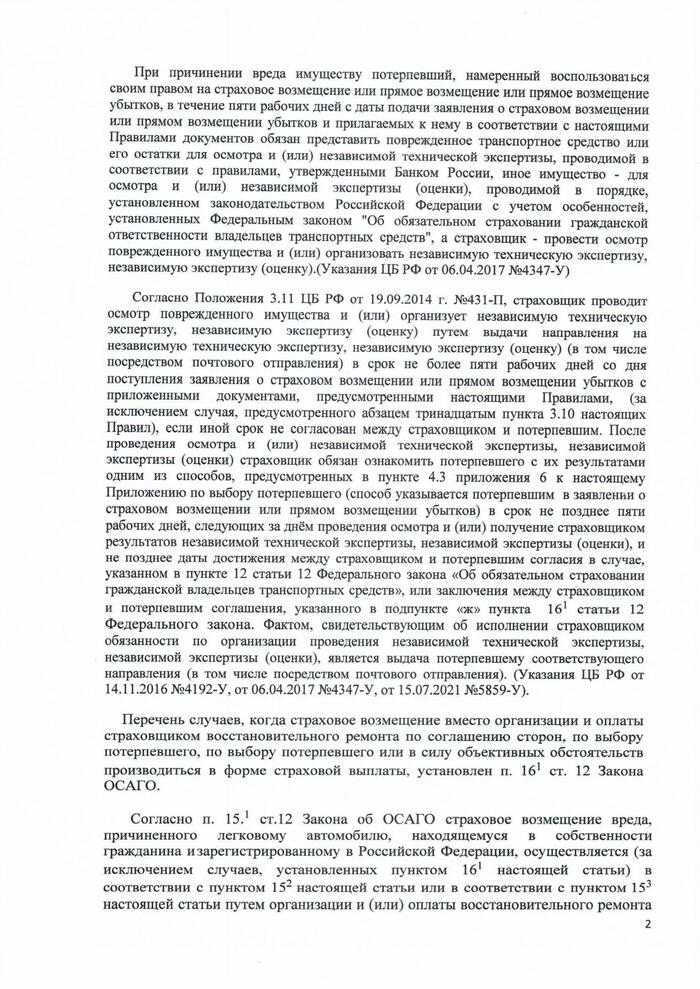 При причинении вреда имуществу потерпевший, намеренный воспользоваться своим правом на страховое возмещение или прямое возмещение или прямое возмещение убытков, в течение пяти рабочих дней с даты подачи заявления о страховом возмещении или прямом возмещении убытков и прилагаемых к нему в соответствии с настоящими Правилами документов обязан представить поврежденное транспортное средство или его остатки для осмотра и (или) независимой технической экспертизы, проводимой в соответствии с правилами, утвержденными Банком России, иное имущество - для осмотра и (или) независимой экспертизы (оценки), проводимой в порядке, установленном законодательством Российской Федерации с учетом особенностей, установленных Федеральным законом "Об обязательном страховании гражданской ответственности владельцев транспортных средств", а страховщик - провести осмотр поврежденного имущества и (или) организовать независимую техническую экспертизу, независимую экспертизу (оценку).(Указания ЦБ РФ от 06.04.2017 №4347-У)

Согласно Положения 3.11 ЦБ РФ от 19.09.2014 г. №431-П, страховщик проводит осмотр поврежденного имущества и (или) организует независимую техническую экспертизу, независимую экспертизу (оценку) путем выдачи направления на независимую техническую экспертизу, независимую экспертизу (оценку) (в том числе посредством почтового отправления) в срок не более пяти рабочих дней со дня поступления заявления о страховом возмещении или прямом возмещении убытков с приложенными документами, предусмотренными настоящими Правилами, (за исключением случая, предусмотренного абзацем тринадцатым пункта 3.10 настоящих Правил), если иной срок не согласован между страховщиком и потерпевшим. После проведения осмотра и (или) независимой технической экспертизы, независимой экспертизы (оценки) страховщик обязан ознакомить потерпевшего с их результатами одним из способов, предусмотренных в пункте 4.3 приложения 6 к настоящему Приложению по выбору потерпевшего (способ указывается потерпевшим в заявлении о страховом возмещении или прямом возмещении убытков) в срок не позднее пяти рабочих дней, следующих за днём проведения осмотра и (или) получение страховщиком результатов независимой технической экспертизы, независимой экспертизы (оценки), и не позднее даты достижения между страховщиком и потерпевшим согласия в случае, указанном в пункте 12 статьи 12 Федерального закона «Об обязательном страховании гражданской владельцев транспортных средств», или заключения между страховщиком и потерпевшим соглашения, указанного в подпункте «ж» пункта $16^1$ статьи 12 Федерального закона. Фактом, свидетельствующим об исполнении страховщиком обязанности по организации проведения независимой технической экспертизы, независимой экспертизы (оценки), является выдача потерпевшему соответствующего направления (в том числе посредством почтового отправления). (Указания ЦБ РФ от 14.11.2016 №4192-У, от 06.04.2017 №4347-У, от 15.07.2021 №5859-У).

Перечень случаев, когда страховое возмещение вместо организации и оплаты страховщиком восстановительного ремонта по соглашению сторон, по выбору потерпевшего, по выбору потерпевшего или в силу объективных обстоятельств производиться в форме страховой выплаты, установлен п. $16^1$ ст. 12 Закона ОСАГО.

Согласно п. $15.^1$ ст.12 Закона об ОСАГО страховое возмещение вреда, причиненного легковому автомобилю, находящемуся в собственности гражданина и зарегистрированному в Российской Федерации, осуществляется (за исключением случаев, установленных пунктом $16^1$ настоящей статьи) в соответствии с пунктом $15^2$ настоящей статьи или в соответствии с пунктом $15^3$ настоящей статьи путем организации и (или) оплаты восстановительного ремонта

2